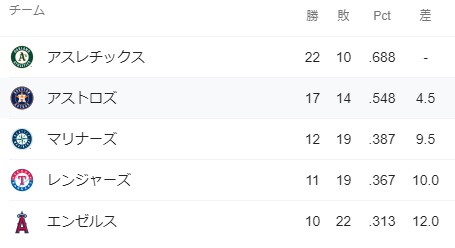 | チーム | 勝 | 敗 | Pct | 差 |
|---|---|---|---|---|
| アスレチックス | 22 | 10 | .688 | - |
| アストロズ | 17 | 14 | .548 | 4.5 |
| マリナーズ | 12 | 19 | .387 | 9.5 |
| レンジャーズ | 11 | 19 | .367 | 10.0 |
| エンゼルス | 10 | 22 | .313 | 12.0 |